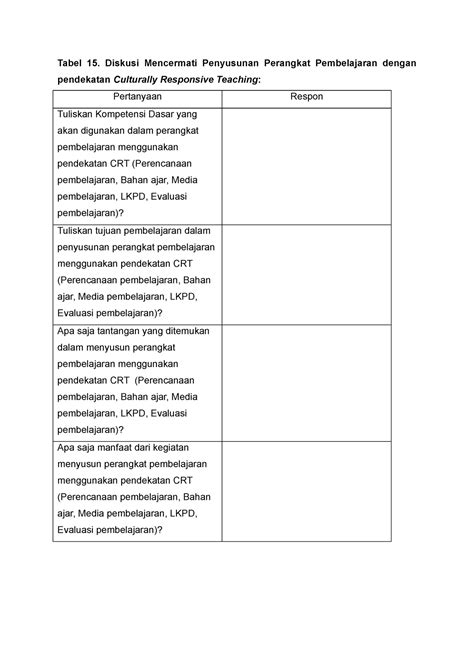 Tabel 15. Diskusi Mencermati Penyusunan Perangkat Pembelajaran dengan pendekatan Culturally Responsive Teaching:

| Pertanyaan | Respon |
|---|---|
| Tuliskan Kompetensi Dasar yang akan digunakan dalam perangkat pembelajaran menggunakan pendekatan CRT (Perencanaan pembelajaran, Bahan ajar, Media pembelajaran, LKPD, Evaluasi pembelajaran)? | |
| Tuliskan tujuan pembelajaran dalam penyusunan perangkat pembelajaran menggunakan pendekatan CRT (Perencanaan pembelajaran, Bahan ajar, Media pembelajaran, LKPD, Evaluasi pembelajaran)? | |
| Apa saja tantangan yang ditemukan dalam menyusun perangkat pembelajaran menggunakan pendekatan CRT (Perencanaan pembelajaran, Bahan ajar, Media pembelajaran, LKPD, Evaluasi pembelajaran)? | |
| Apa saja manfaat dari kegiatan menyusun perangkat pembelajaran menggunakan pendekatan CRT (Perencanaan pembelajaran, Bahan ajar, Media pembelajaran, LKPD, Evaluasi pembelajaran)? | |